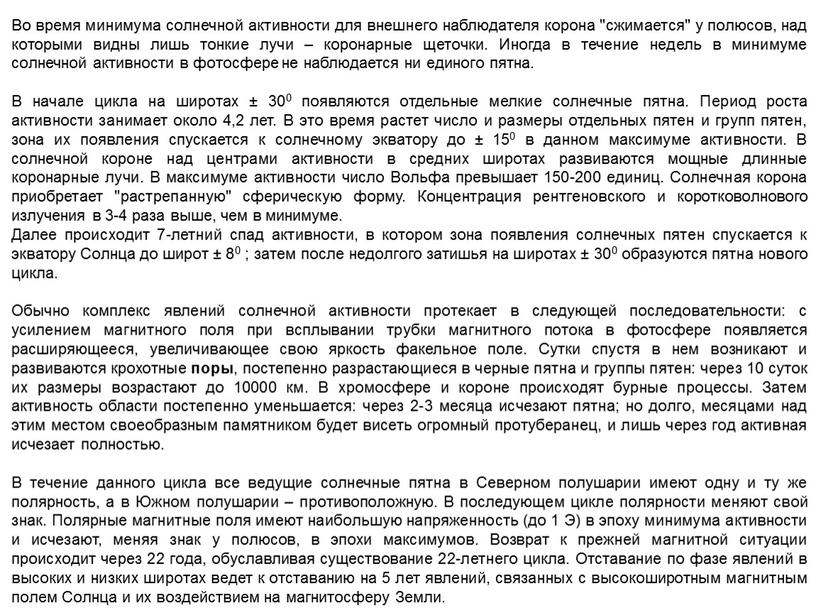 Во время минимума солнечной активности для внешнего наблюдателя корона "сжимается" у полюсов, над которыми видны лишь тонкие лучи – коронарные щеточки. Иногда в течение недель в минимуме солнечной активности в фотосфере не наблюдается ни единого пятна.

В начале цикла на широтах ± $30^0$ появляются отдельные мелкие солнечные пятна. Период роста активности занимает около 4,2 лет. В это время растет число и размеры отдельных пятен и групп пятен, зона их появления спускается к солнечному экватору до ± $15^0$ в данном максимуме активности. В солнечной короне над центрами активности в средних широтах развиваются мощные длинные коронарные лучи. В максимуме активности число Вольфа превышает 150-200 единиц. Солнечная корона приобретает "растрепанную" сферическую форму. Концентрация рентгеновского и коротковолнового излучения в 3-4 раза выше, чем в минимуме.
Далее происходит 7-летний спад активности, в котором зона появления солнечных пятен спускается к экватору Солнца до широт ± $8^0$ ; затем после недолгого затишья на широтах ± $30^0$ образуются пятна нового цикла.

Обычно комплекс явлений солнечной активности протекает в следующей последовательности: с усилением магнитного поля при всплывании трубки магнитного потока в фотосфере появляется расширяющееся, увеличивающее свою яркость факельное поле. Сутки спустя в нем возникают и развиваются крохотные поры, постепенно разрастающиеся в черные пятна и группы пятен: через 10 суток их размеры возрастают до 10000 км. В хромосфере и короне происходят бурные процессы. Затем активность области постепенно уменьшается: через 2-3 месяца исчезают пятна; но долго, месяцами над этим местом своеобразным памятником будет висеть огромный протуберанец, и лишь через год активная исчезает полностью.

В течение данного цикла все ведущие солнечные пятна в Северном полушарии имеют одну и ту же полярность, а в Южном полушарии – противоположную. В последующем цикле полярности меняют свой знак. Полярные магнитные поля имеют наибольшую напряженность (до 1 Э) в эпоху минимума активности и исчезают, меняя знак у полюсов, в эпохи максимумов. Возврат к прежней магнитной ситуации происходит через 22 года, обуславливая существование 22-летнего цикла. Отставание по фазе явлений в высоких и низких широтах ведет к отставанию на 5 лет явлений, связанных с высокоширотным магнитным полем Солнца и их воздействием на магнитосферу Земли.